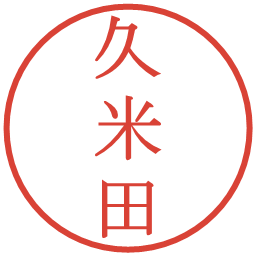 久米田